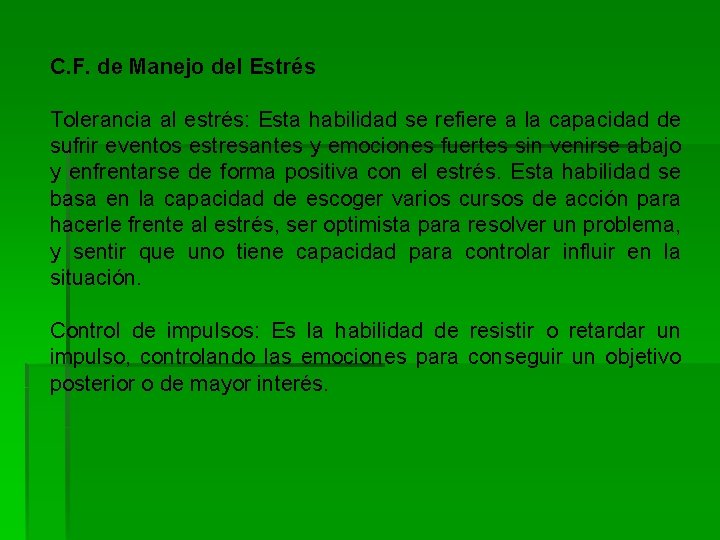 C.F. de Manejo del Estrés

Tolerancia al estrés: Esta habilidad se refiere a la capacidad de sufrir eventos estresantes y emociones fuertes sin venirse abajo y enfrentarse de forma positiva con el estrés. Esta habilidad se basa en la capacidad de escoger varios cursos de acción para hacerle frente al estrés, ser optimista para resolver un problema, y sentir que uno tiene capacidad para controlar influir en la situación.

Control de impulsos: Es la habilidad de resistir o retardar un impulso, controlando las emociones para conseguir un objetivo posterior o de mayor interés.